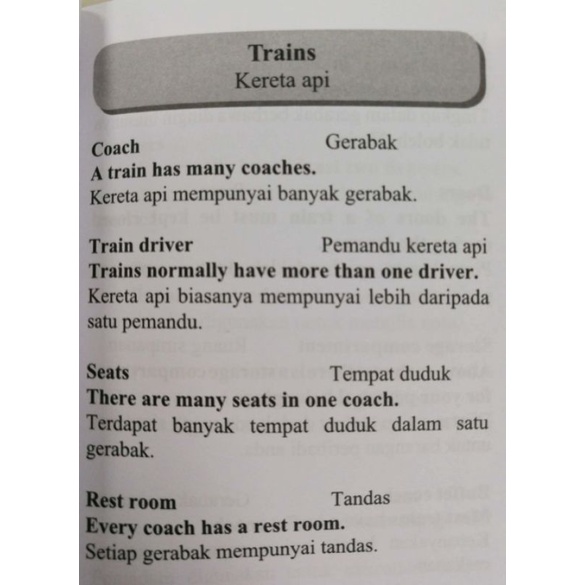 Trains
Kereta api

Coach Gerabak
A train has many coaches.
Kereta api mempunyai banyak gerabak.

Train driver Pemandu kereta api
Trains normally have more than one driver.
Kereta api biasanya mempunyai lebih daripada satu pemandu.

Seats Tempat duduk
There are many seats in one coach.
Terdapat banyak tempat duduk dalam satu gerabak.

Rest room Tandas
Every coach has a rest room.
Setiap gerabak mempunyai tandas.